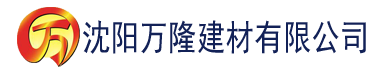 万 沈阳万隆建材有限公司